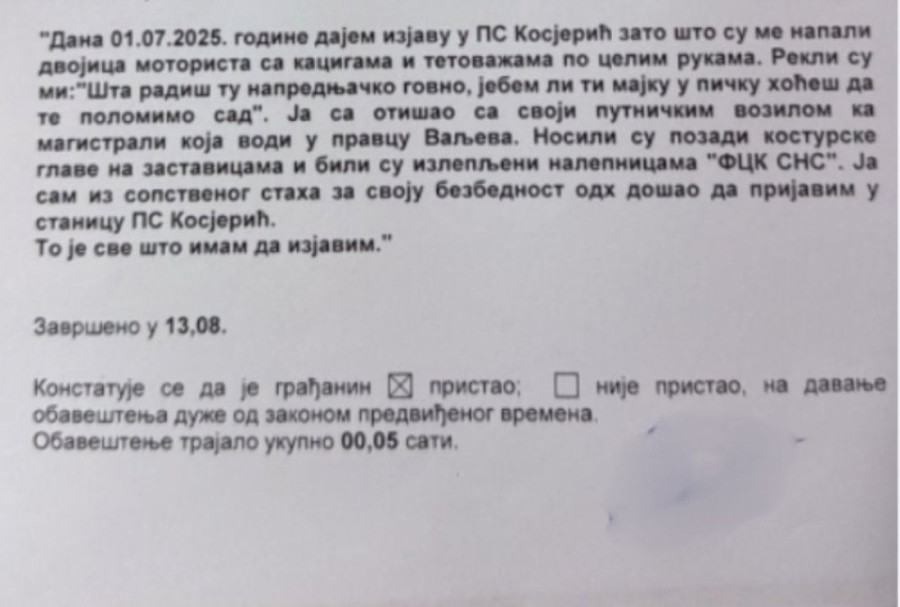 "Дана 01.07.2025. године дајем изјаву у ПС Косјерић зато што су ме напали двојица моториста са кацигама и тетоважама по целим рукама. Рекли су ми:"Шта радиш ту напредњачко говно, јебем ли ти мајку у пичку хоћеш да те поломимо сад". Ја са отишао са своји путничким возилом ка магистрали која води у правцу Ваљева. Носили су позади костурске главе на заставицама и били су излепљени налепницама "ФЦК СНС". Ја сам из сопственог стаха за своју безбедност одх дошао да пријавим у станицу ПС Косјерић.
То је све што имам да изјавим."

Завршено у 13,08.

Констатује се да је грађанин ☒ пристао; ☐ није пристао, на давање обавештења дуже од законом предвиђеног времена.
Обавештење трајало укупно 00,05 сати.